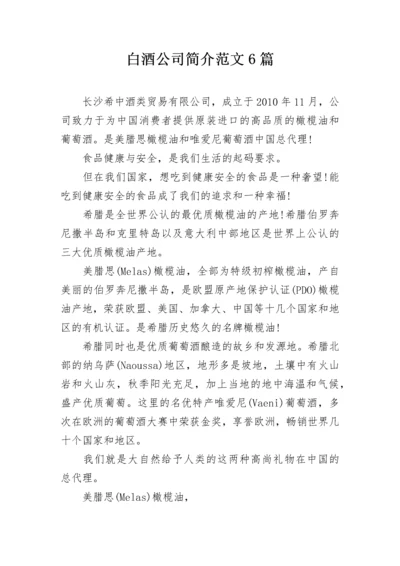 白酒公司简介范文6篇

长沙希中酒类贸易有限公司，成立于2010年11月，公司致力于为中国消费者提供原装进口的高品质的橄榄油和葡萄酒。是美腊思橄榄油和唯爱尼葡萄酒中国总代理！

食品健康与安全，是我们生活的起码要求。

但在我们国家，想吃到健康安全的食品是一种奢望!能吃到健康安全的食品成了我们的追求和一种幸福！

希腊是全世界公认的最优质橄榄油的产地!希腊伯罗奔尼撒半岛和克里特岛以及意大利中部地区是世界上公认的三大优质橄榄油产地。

美腊思(Melas)橄榄油，全部为特级初榨橄榄油，产自美丽的伯罗奔尼撒半岛，是欧盟原产地保护认证(PDO)橄榄油产地，荣获欧盟、美国、加拿大、中国等十几个国家和地区的有机认证。是希腊历史悠久的名牌橄榄油！

希腊同时也是优质葡萄酒酿造的故乡和发源地。希腊北部的纳乌萨(Naoussa)地区，地形多是坡地，土壤中有火山岩和火山灰，秋季阳光充足，加上当地的地中海温和气候，盛产优质葡萄。这里的名优特产唯爱尼(Vaeni)葡萄酒，多次在欧洲的葡萄酒大赛中荣获金奖，享誉欧洲，畅销世界几十个国家和地区。

我们就是大自然给予人类的这两种高尚礼物在中国的总代理。

美腊思(Melas)橄榄油，